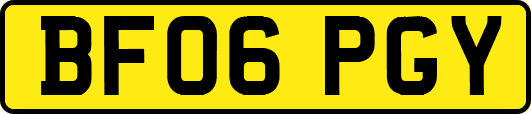 BF06 PGY